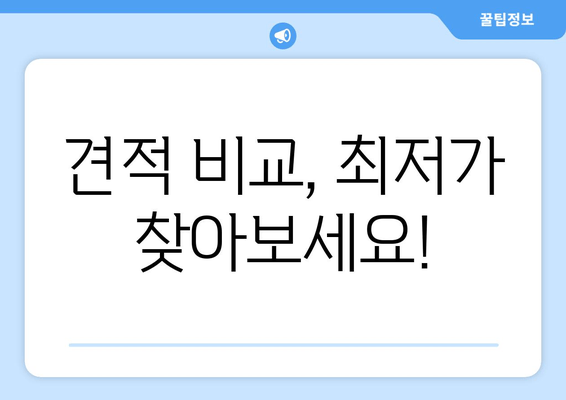 꿀팁정보

견적 비교, 최저가 찾아보세요!